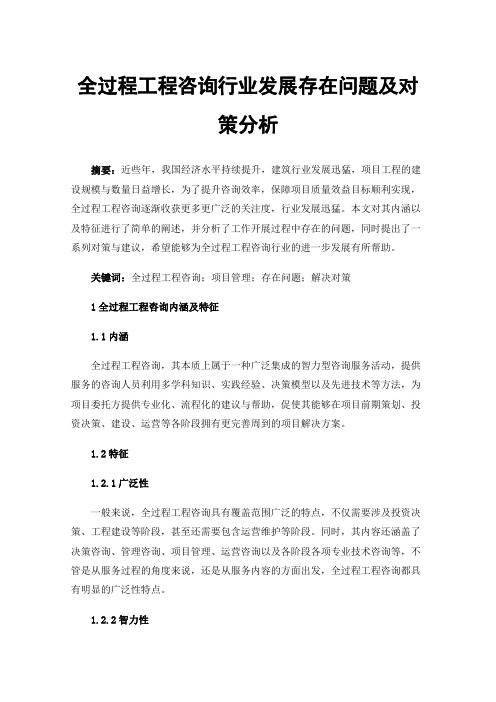 全过程工程咨询行业发展存在问题及对策分析

摘要：近些年，我国经济水平持续提升，建筑行业发展迅猛，项目工程的建设规模与数量日益增长，为了提升咨询效率，保障项目质量效益目标顺利实现，全过程工程咨询逐渐收获更多更广泛的关注度，行业发展迅猛。本文对其内涵以及特征进行了简单的阐述，并分析了工作开展过程中存在的问题，同时提出了一系列对策与建议，希望能够为全过程工程咨询行业的进一步发展有所帮助。

关键词：全过程工程咨询；项目管理；存在问题；解决对策

1 全过程工程咨询内涵及特征

1.1 内涵

全过程工程咨询，其本质上属于一种广泛集成的智力型咨询服务活动，提供服务的咨询人员利用多学科知识、实践经验、决策模型以及先进技术等方法，为项目委托方提供专业化、流程化的建议与帮助，促使其能够在项目前期策划、投资决策、建设、运营等各阶段拥有更完善周到的项目解决方案。

1.2 特征

1.2.1 广泛性

一般来说，全过程工程咨询具有覆盖范围广泛的特点，不仅需要涉及投资决策、工程建设等阶段，甚至还需要包含运营维护等阶段。同时，其内容还涵盖了决策咨询、管理咨询、项目管理、运营咨询以及各阶段各项专业技术咨询等，不管是从服务过程的角度来说，还是从服务内容的方面出发，全过程工程咨询都具有明显的广泛性特点。

1.2.2 智力性